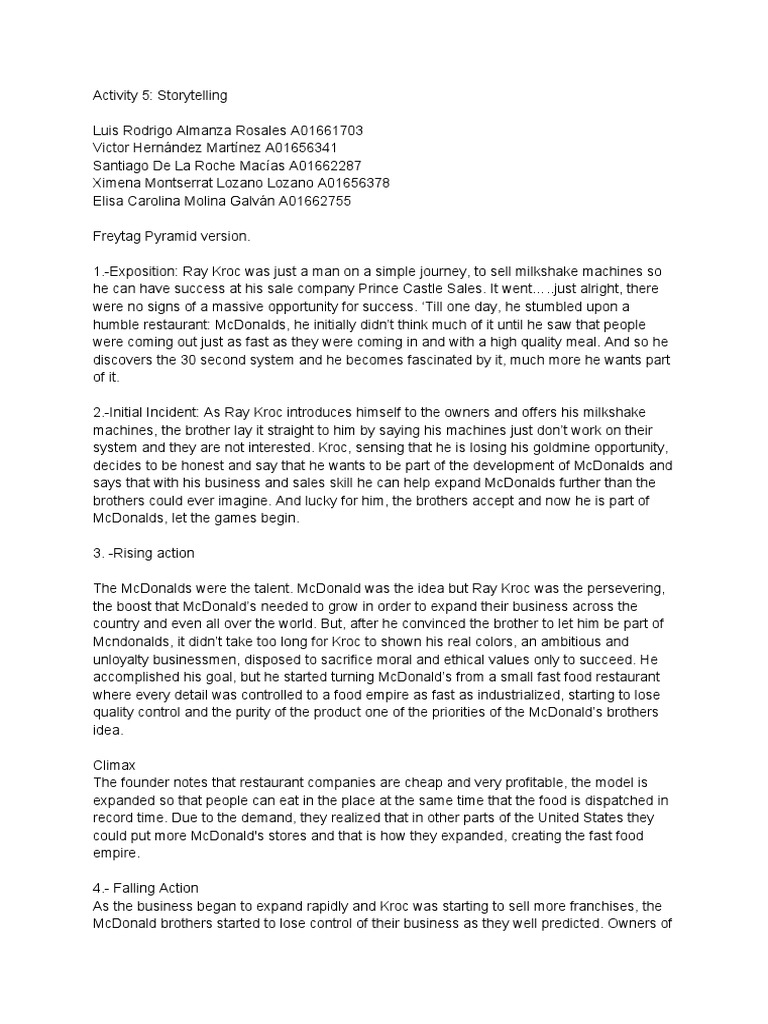 Activity 5: Storytelling

Luis Rodrigo Almanza Rosales A01661703
Victor Hernández Martínez A01656341
Santiago De La Roche Macías A01662287
Ximena Montserrat Lozano Lozano A01656378
Elisa Carolina Molina Galván A01662755

Freytag Pyramid version.

1.-Exposition: Ray Kroc was just a man on a simple journey, to sell milkshake machines so he can have success at his sale company Prince Castle Sales. It went.....just alright, there were no signs of a massive opportunity for success. 'Till one day, he stumbled upon a humble restaurant: McDonalds, he initially didn't think much of it until he saw that people were coming out just as fast as they were coming in and with a high quality meal. And so he discovers the 30 second system and he becomes fascinated by it, much more he wants part of it.

2.-Initial Incident: As Ray Kroc introduces himself to the owners and offers his milkshake machines, the brother lay it straight to him by saying his machines just don't work on their system and they are not interested. Kroc, sensing that he is losing his goldmine opportunity, decides to be honest and say that he wants to be part of the development of McDonalds and says that with his business and sales skill he can help expand McDonalds further than the brothers could ever imagine. And lucky for him, the brothers accept and now he is part of McDonalds, let the games begin.

3. -Rising action

The McDonalds were the talent. McDonald was the idea but Ray Kroc was the persevering, the boost that McDonald's needed to grow in order to expand their business across the country and even all over the world. But, after he convinced the brother to let him be part of Mcndonalds, it didn't take too long for Kroc to shown his real colors, an ambitious and unloyalty businessmen, disposed to sacrifice moral and ethical values only to succeed. He accomplished his goal, but he started turning McDonald's from a small fast food restaurant where every detail was controlled to a food empire as fast as industrialized, starting to lose quality control and the purity of the product one of the priorities of the McDonald's brothers idea.

Climax
The founder notes that restaurant companies are cheap and very profitable, the model is expanded so that people can eat in the place at the same time that the food is dispatched in record time. Due to the demand, they realized that in other parts of the United States they could put more McDonald's stores and that is how they expanded, creating the fast food empire.

4.- Falling Action
As the business began to expand rapidly and Kroc was starting to sell more franchises, the McDonald brothers started to lose control of their business as they well predicted. Owners of